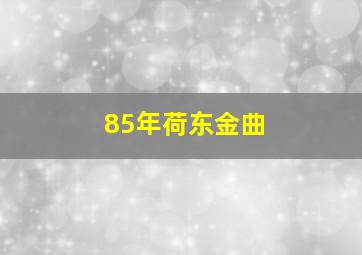 85年荷东金曲